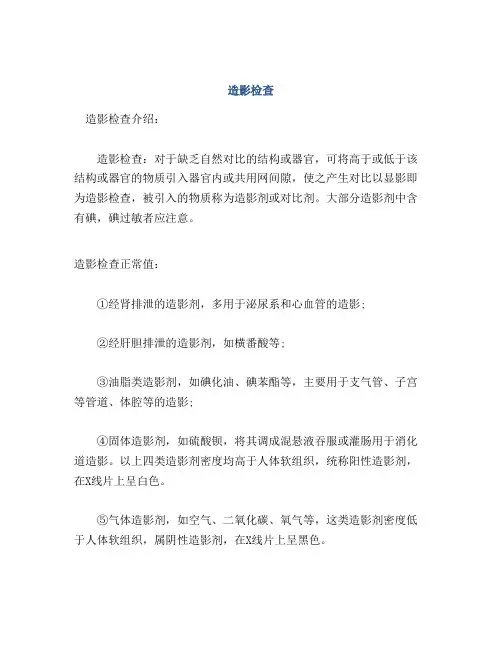 造影检查

造影检查介绍：

造影检查：对于缺乏自然对比的结构或器官，可将高于或低于该结构或器官的物质引入器官内或共用网间隙，使之产生对比以显影即为造影检查，被引入的物质称为造影剂或对比剂。大部分造影剂中含有碘，碘过敏者应注意。

造影检查正常值：

①经肾排泄的造影剂，多用于泌尿系和心血管的造影；

②经肝胆排泄的造影剂，如横番酸等；

③油脂类造影剂，如碘化油、碘苯酯等，主要用于支气管、子宫等管道、体腔等的造影；

④固体造影剂，如硫酸钡，将其调成混悬液吞服或灌肠用于消化道造影。以上四类造影剂密度均高于人体软组织，统称阳性造影剂，在X线片上呈白色。

⑤气体造影剂，如空气、二氧化碳、氧气等，这类造影剂密度低于人体软组织，属阴性造影剂，在X线片上呈黑色。